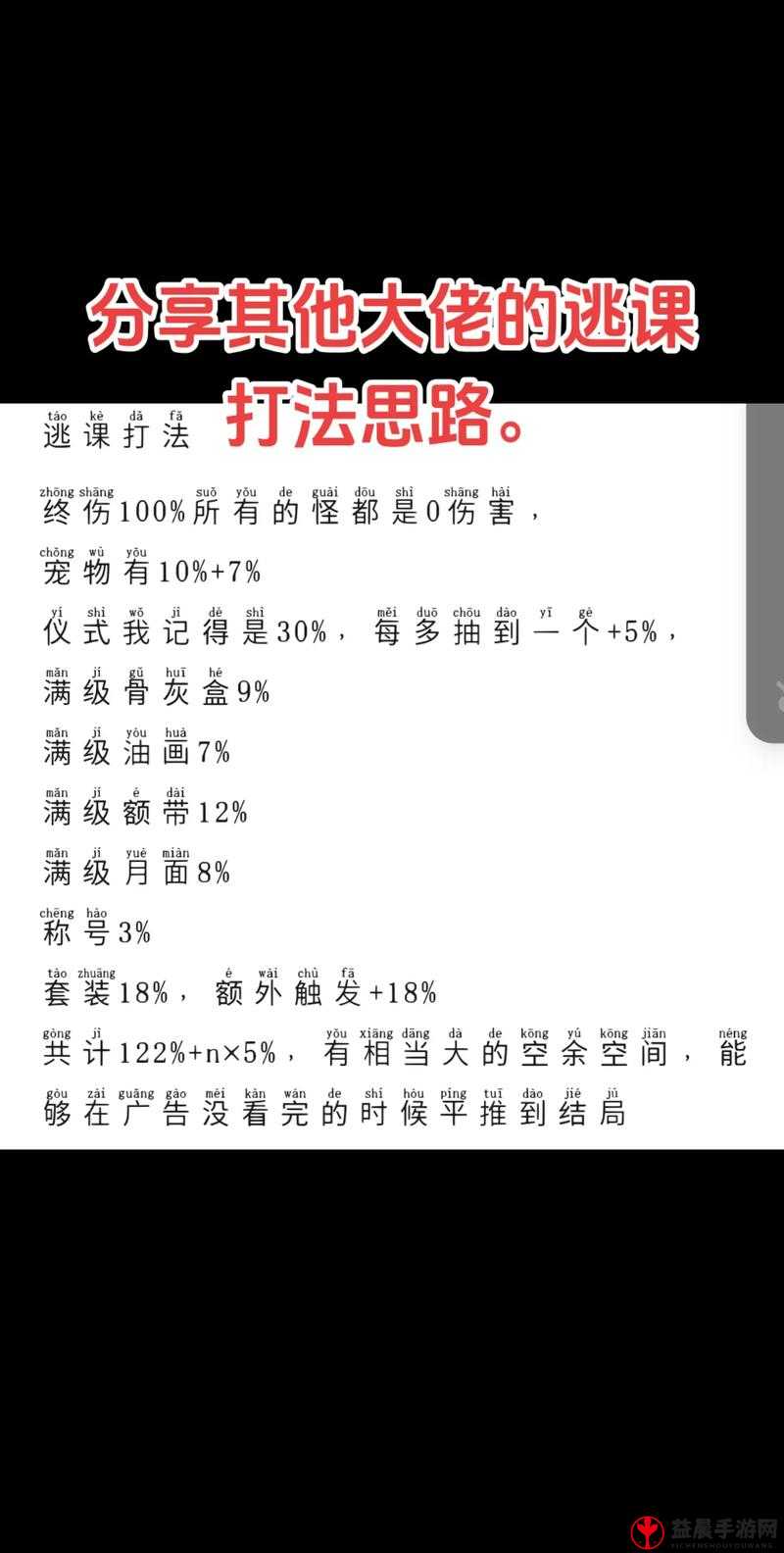 分享其他大佬的逃课打法思路。

táo kè dǎ fǎ
逃课打法

zhōng shāng suǒ yǒu de guài dōu shì shāng hài
终伤100%所有的怪都是0伤害，

chǒng wù yǒu
宠物有10%+7%

yí shì wǒ jì dé shì měi duō chōu dào yī gè
仪式我记得是30%，每多抽到一个+5%，

mǎn jí gǔ huī hé
满级骨灰盒9%

mǎn jí yóu huà
满级油画7%

mǎn jí é dài
满级额带12%

mǎn jí yuè miàn
满级月面8%

chēng hào
称号3%

tào zhuāng é wài chù fā
套装18%，额外触发+18%

gòng jì yǒu xiāng dāng dà de kōng yú kōng jiān néng
共计122%+n×5%，有相当大的空余空间，能

gòu zài guǎng gào méi kàn wán de shí hòu píng tuī dào jié jú
够在广告没看完的时候平推到结局

益晨手游网